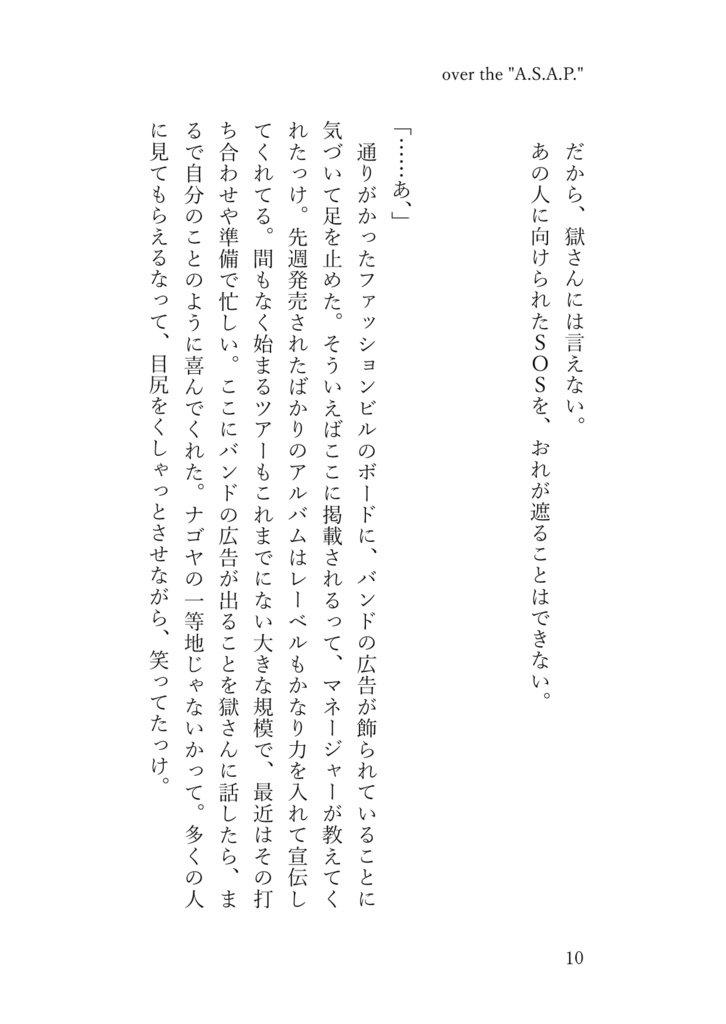 over the "A.S.A.P."

だから、獄さんには言えない。
あの人に向けられたSOSを、おれが遮ることはできない。

「……あ、」

通りがかったファッションビルのボードに、バンドの広告が飾られていることに気づいて足を止めた。そういえばここに掲載されるって、マネージャーが教えてくれたっけ。先週発売されたばかりのアルバムはレーベルもかなり力を入れて宣伝してくれてる。間もなく始まるツアーもこれまでにない大きな規模で、最近はその打ち合わせや準備で忙しい。ここにバンドの広告が出ることを獄さんに話したら、まるで自分のことのように喜んでくれた。ナゴヤの一等地じゃないかって。多くの人に見てもらえるなって、目尻をくしゃっとさせながら、笑ってたっけ。

10